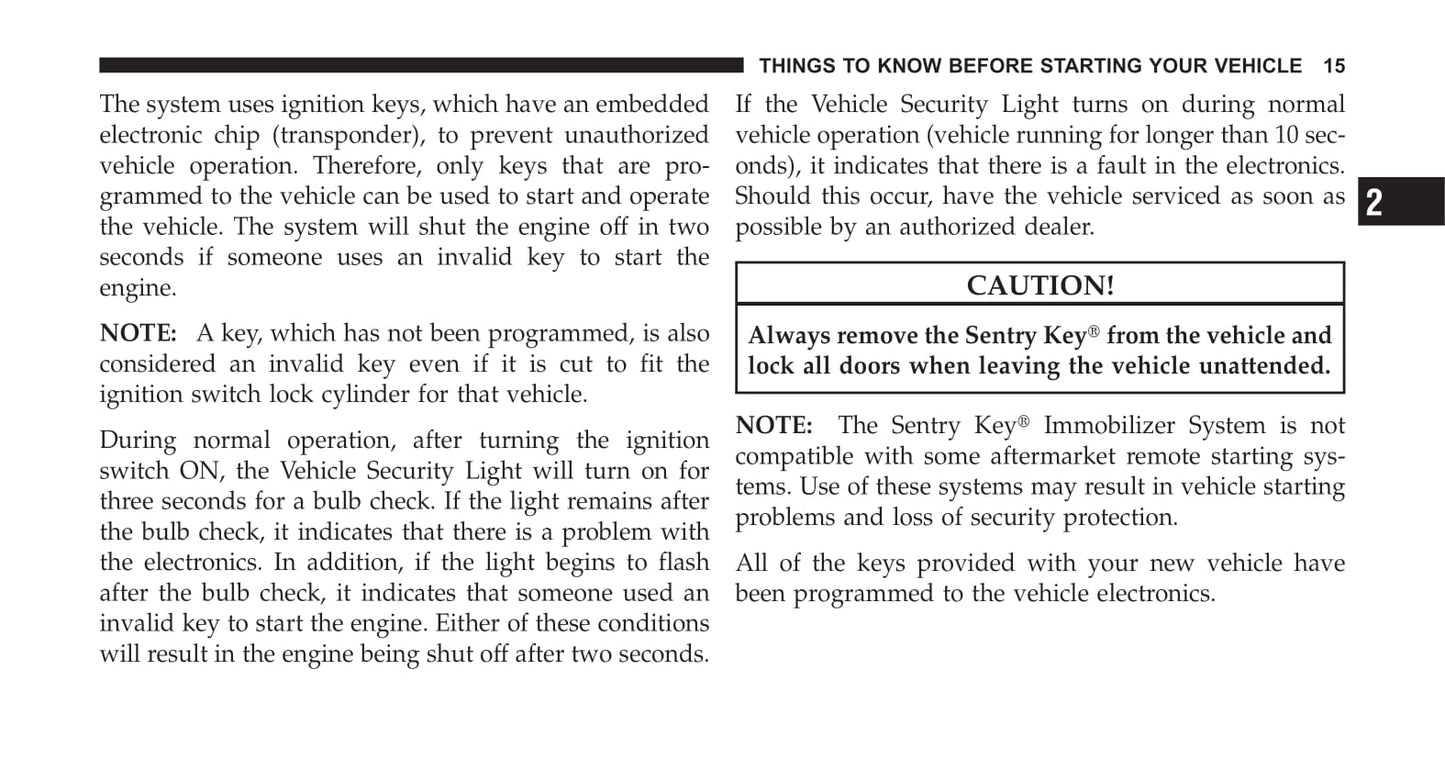 THINGS TO KNOW BEFORE STARTING YOUR VEHICLE 15

The system uses ignition keys, which have an embedded electronic chip (transponder), to prevent unauthorized vehicle operation. Therefore, only keys that are programmed to the vehicle can be used to start and operate the vehicle. The system will shut the engine off in two seconds if someone uses an invalid key to start the engine.

NOTE: A key, which has not been programmed, is also considered an invalid key even if it is cut to fit the ignition switch lock cylinder for that vehicle.

During normal operation, after turning the ignition switch ON, the Vehicle Security Light will turn on for three seconds for a bulb check. If the light remains after the bulb check, it indicates that there is a problem with the electronics. In addition, if the light begins to flash after the bulb check, it indicates that someone used an invalid key to start the engine. Either of these conditions will result in the engine being shut off after two seconds.

If the Vehicle Security Light turns on during normal vehicle operation (vehicle running for longer than 10 seconds), it indicates that there is a fault in the electronics. Should this occur, have the vehicle serviced as soon as possible by an authorized dealer.

2

CAUTION!

Always remove the Sentry Key® from the vehicle and lock all doors when leaving the vehicle unattended.

NOTE: The Sentry Key® Immobilizer System is not compatible with some aftermarket remote starting systems. Use of these systems may result in vehicle starting problems and loss of security protection.

All of the keys provided with your new vehicle have been programmed to the vehicle electronics.